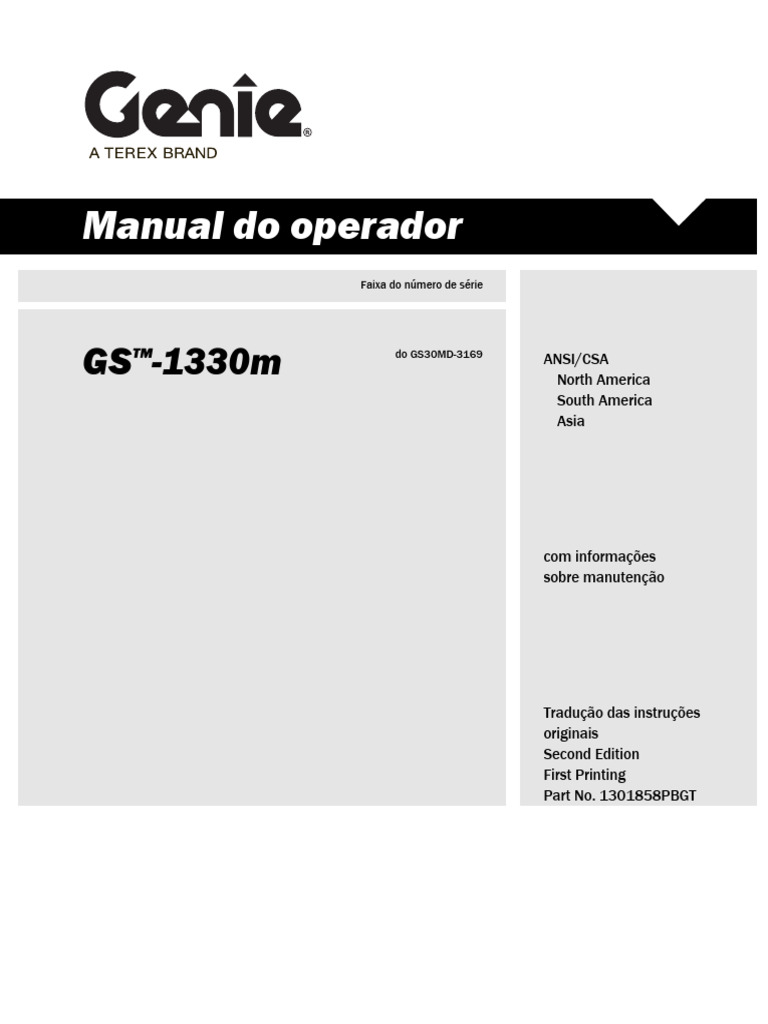 Genie®
A TEREX BRAND

Manual do operador

Faixa do número de série

GS™-1330m

do GS30MD-3169

ANSI/CSA
North America
South America
Asia

com informações sobre manutenção

Tradução das instruções originais
Second Edition
First Printing
Part No. 1301858PBGT